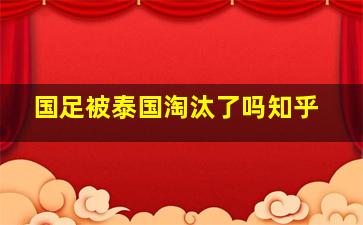 国足被泰国淘汰了吗知乎